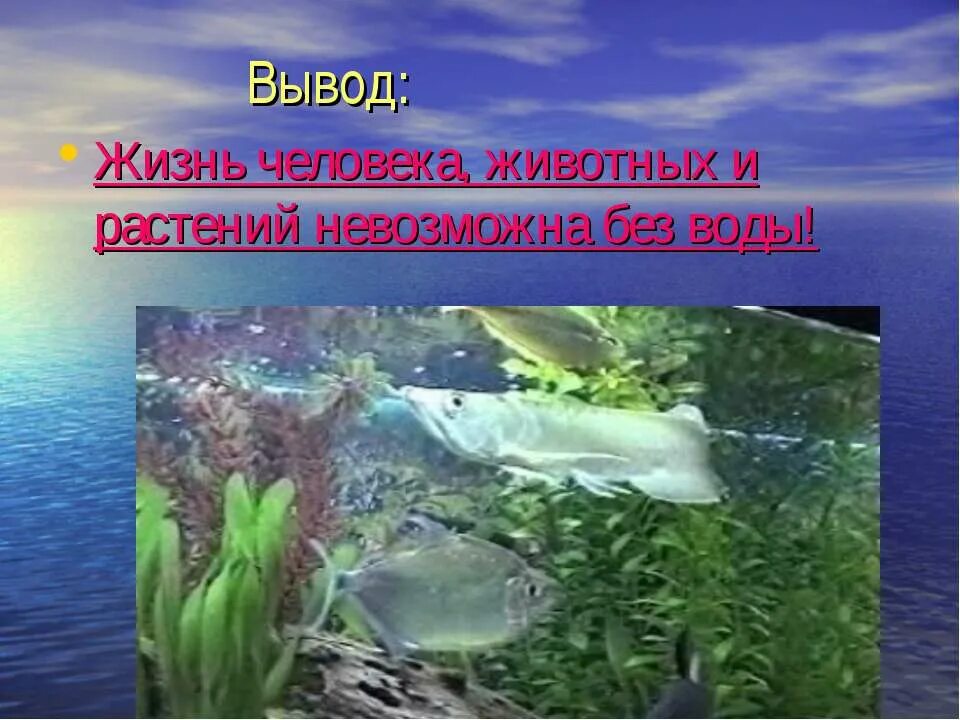 Вывод:

• Жизнь человека, животных и растений невозможна без воды!